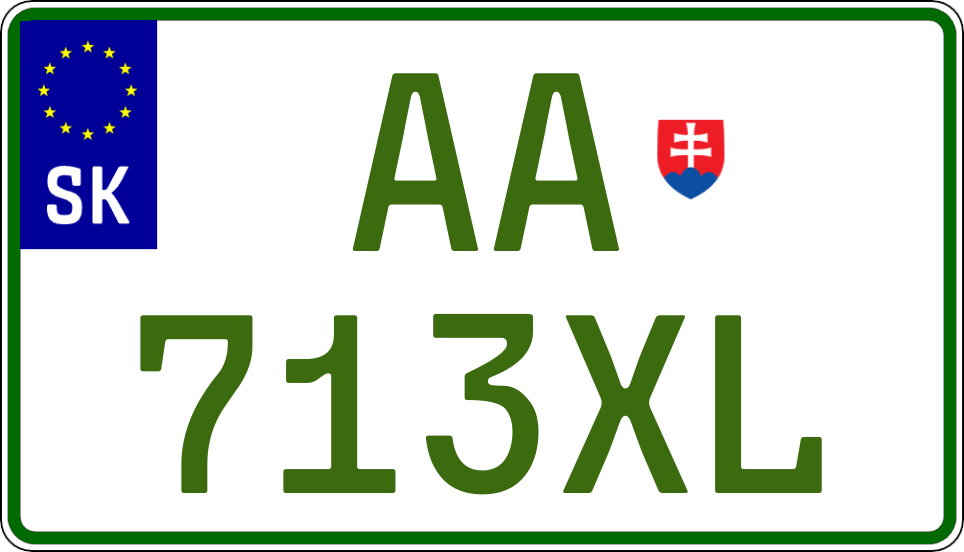 SK

AA

713XL